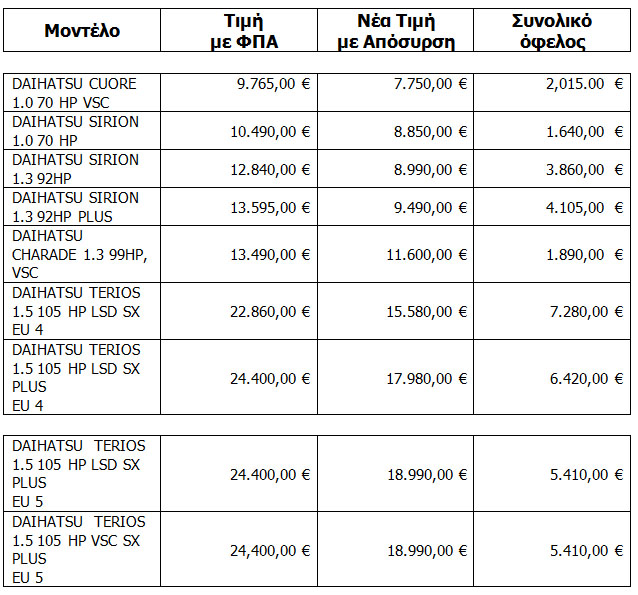 | Μοντέλο | Τιμή με ΦΠΑ | Νέα Τιμή με Απόσυρση | Συνολικό όφελος |
|---|---|---|---|
| DAIHATSU CUORE 1.0 70 HP VSC | 9.765,00 € | 7.750,00 € | 2,015.00 € |
| DAIHATSU SIRION 1.0 70 HP | 10.490,00 € | 8.850,00 € | 1.640,00 € |
| DAIHATSU SIRION 1.3 92HP | 12.840,00 € | 8.990,00 € | 3.860,00 € |
| DAIHATSU SIRION 1.3 92HP PLUS | 13.595,00 € | 9.490,00 € | 4.105,00 € |
| DAIHATSU CHARADE 1.3 99HP, VSC | 13.490,00 € | 11.600,00 € | 1.890,00 € |
| DAIHATSU TERIOS 1.5 105 HP LSD SX EU 4 | 22.860,00 € | 15.580,00 € | 7.280,00 € |
| DAIHATSU TERIOS 1.5 105 HP LSD SX PLUS EU 4 | 24.400,00 € | 17.980,00 € | 6.420,00 € |

| | | | |
|---|---|---|---|
| DAIHATSU TERIOS 1.5 105 HP LSD SX PLUS EU 5 | 24.400,00 € | 18.990,00 € | 5.410,00 € |
| DAIHATSU TERIOS 1.5 105 HP VSC SX PLUS EU 5 | 24,400,00 € | 18.990,00 € | 5.410,00 € |